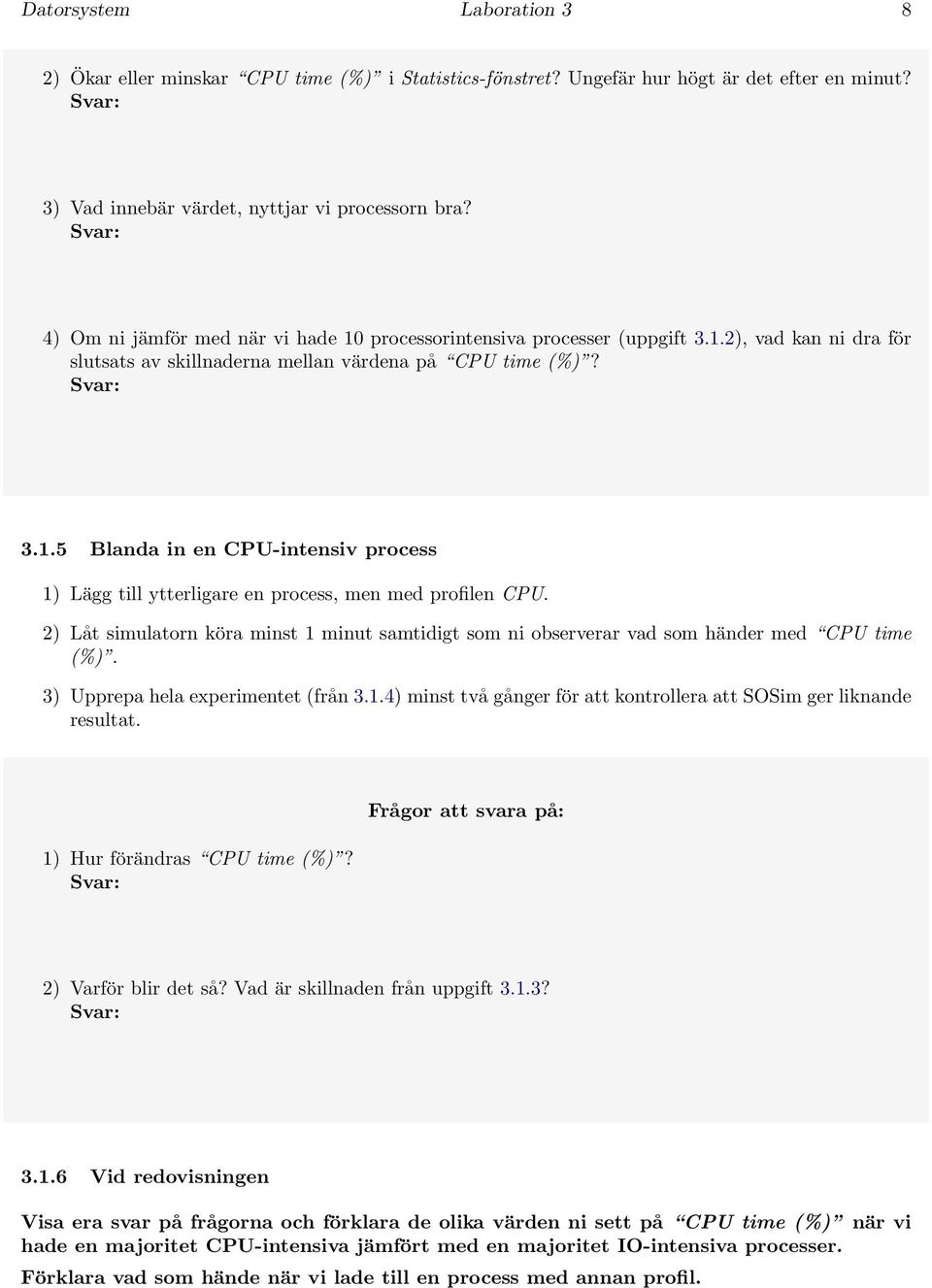 Datorsystem Laboration 3 8

2) Ökar eller minskar "CPU time (%)" i Statistics-fönstret? Ungefär hur högt är det efter en minut?
Svar:

3) Vad innebär värdet, nyttjar vi processorn bra?
Svar:

4) Om ni jämför med när vi hade 10 processorintensiva processer (uppgift 3.1.2), vad kan ni dra för slutsats av skillnaderna mellan värdena på "CPU time (%)"?
Svar:

3.1.5 Blanda in en CPU-intensiv process

1) Lägg till ytterligare en process, men med profilen CPU.

2) Låt simulatorn köra minst 1 minut samtidigt som ni observerar vad som händer med "CPU time (%)".

3) Upprepa hela experimentet (från 3.1.4) minst två gånger för att kontrollera att SOSim ger liknande resultat.

Frågor att svara på:

1) Hur förändras "CPU time (%)"?
Svar:

2) Varför blir det så? Vad är skillnaden från uppgift 3.1.3?
Svar:

3.1.6 Vid redovisningen

Visa era svar på frågorna och förklara de olika värden ni sett på "CPU time (%)" när vi hade en majoritet CPU-intensiva jämfört med en majoritet IO-intensiva processer.

Förklara vad som hände när vi lade till en process med annan profil.